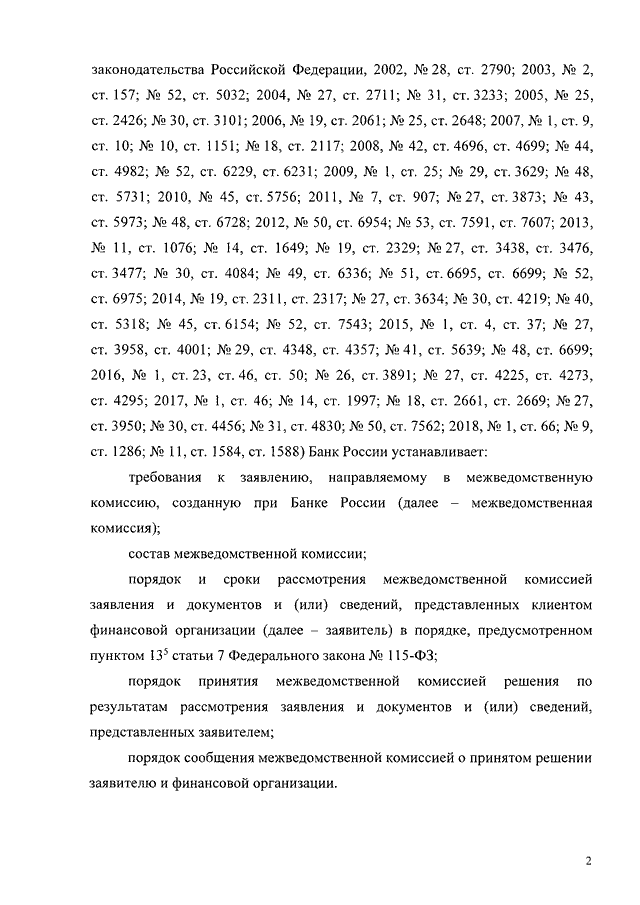 законодательства Российской Федерации, 2002, № 28, ст. 2790; 2003, № 2, ст. 157; № 52, ст. 5032; 2004, № 27, ст. 2711; № 31, ст. 3233; 2005, № 25, ст. 2426; № 30, ст. 3101; 2006, № 19, ст. 2061; № 25, ст. 2648; 2007, № 1, ст. 9, ст. 10; № 10, ст. 1151; № 18, ст. 2117; 2008, № 42, ст. 4696, ст. 4699; № 44, ст. 4982; № 52, ст. 6229, ст. 6231; 2009, № 1, ст. 25; № 29, ст. 3629; № 48, ст. 5731; 2010, № 45, ст. 5756; 2011, № 7, ст. 907; № 27, ст. 3873; № 43, ст. 5973; № 48, ст. 6728; 2012, № 50, ст. 6954; № 53, ст. 7591, ст. 7607; 2013, № 11, ст. 1076; № 14, ст. 1649; № 19, ст. 2329; № 27, ст. 3438, ст. 3476, ст. 3477; № 30, ст. 4084; № 49, ст. 6336; № 51, ст. 6695, ст. 6699; № 52, ст. 6975; 2014, № 19, ст. 2311, ст. 2317; № 27, ст. 3634; № 30, ст. 4219; № 40, ст. 5318; № 45, ст. 6154; № 52, ст. 7543; 2015, № 1, ст. 4, ст. 37; № 27, ст. 3958, ст. 4001; № 29, ст. 4348, ст. 4357; № 41, ст. 5639; № 48, ст. 6699; 2016, № 1, ст. 23, ст. 46, ст. 50; № 26, ст. 3891; № 27, ст. 4225, ст. 4273, ст. 4295; 2017, № 1, ст. 46; № 14, ст. 1997; № 18, ст. 2661, ст. 2669; № 27, ст. 3950; № 30, ст. 4456; № 31, ст. 4830; № 50, ст. 7562; 2018, № 1, ст. 66; № 9, ст. 1286; № 11, ст. 1584, ст. 1588) Банк России устанавливает:

требования к заявлению, направляемому в межведомственную комиссию, созданную при Банке России (далее – межведомственная комиссия);

состав межведомственной комиссии;

порядок и сроки рассмотрения межведомственной комиссией заявления и документов и (или) сведений, представленных клиентом финансовой организации (далее – заявитель) в порядке, предусмотренном пунктом $13^5$ статьи 7 Федерального закона № 115-ФЗ;

порядок принятия межведомственной комиссией решения по результатам рассмотрения заявления и документов и (или) сведений, представленных заявителем;

порядок сообщения межведомственной комиссией о принятом решении заявителю и финансовой организации.

2